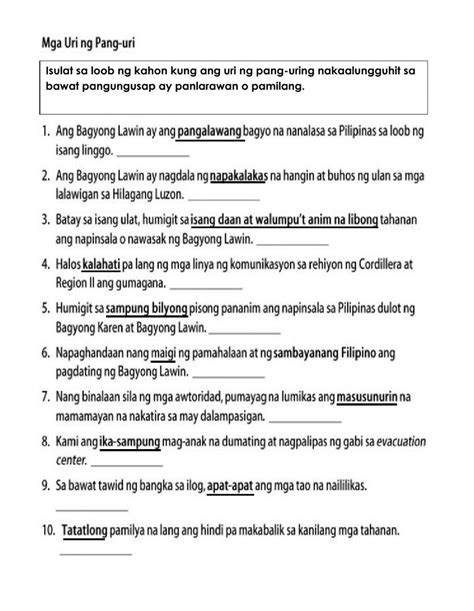 Mga Uri ng Pang-uri

Isulat sa loob ng kahon kung ang uri ng pang-uring nakaalungguhit sa bawat pangungusap ay panlarawan o pamilang.

1. Ang Bagyong Lawin ay ang pangalawang bagyo na nanalasa sa Pilipinas sa loob ng isang linggo. ____________

2. Ang Bagyong Lawin ay nagdala ng napakalakas na hangin at buhos ng ulan sa mga lalawigan sa Hilagang Luzon. ____________

3. Batay sa isang ulat, humigit sa isang daan at walumpu't anim na libong tahanan ang napinsala o nawasak ng Bagyong Lawin. ____________

4. Halos kalahati pa lang ng mga linya ng komunikasyon sa rehiyon ng Cordillera at Region II ang gumagana. ____________

5. Humigit sa sampung bilyong pisong pananim ang napinsala sa Pilipinas dulot ng Bagyong Karen at Bagyong Lawin. ____________

6. Napaghandaan nang maigi ng pamahalaan at ng sambayanang Filipino ang pagdating ng Bagyong Lawin. ____________

7. Nang binalaan sila ng mga awtoridad, pumayag na lumikas ang masusunurin na mamamayan na nakatira sa may dalampasigan. ____________

8. Kami ang ika-sampung mag-anak na dumating at nagpalipas ng gabi sa evacuation center. ____________

9. Sa bawat tawid ng bangka sa ilog, apat-apat ang mga tao na naililikas.
____________

10. Tatatlong pamilya na lang ang hindi pa makabalik sa kanilang mga tahanan.
____________